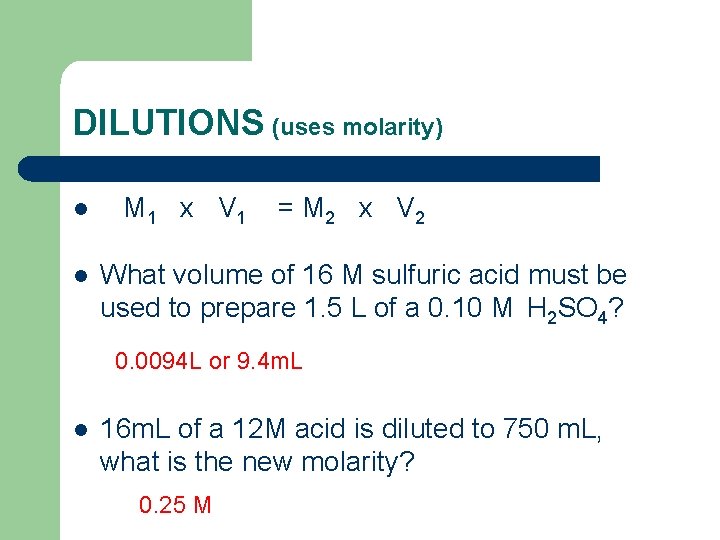 DILUTIONS (uses molarity)

• $M_1 \times V_1 = M_2 \times V_2$

• What volume of 16 M sulfuric acid must be used to prepare 1.5 L of a 0.10 M $H_2SO_4$?

0.0094L or 9.4mL

• 16mL of a 12M acid is diluted to 750 mL, what is the new molarity?

0.25 M